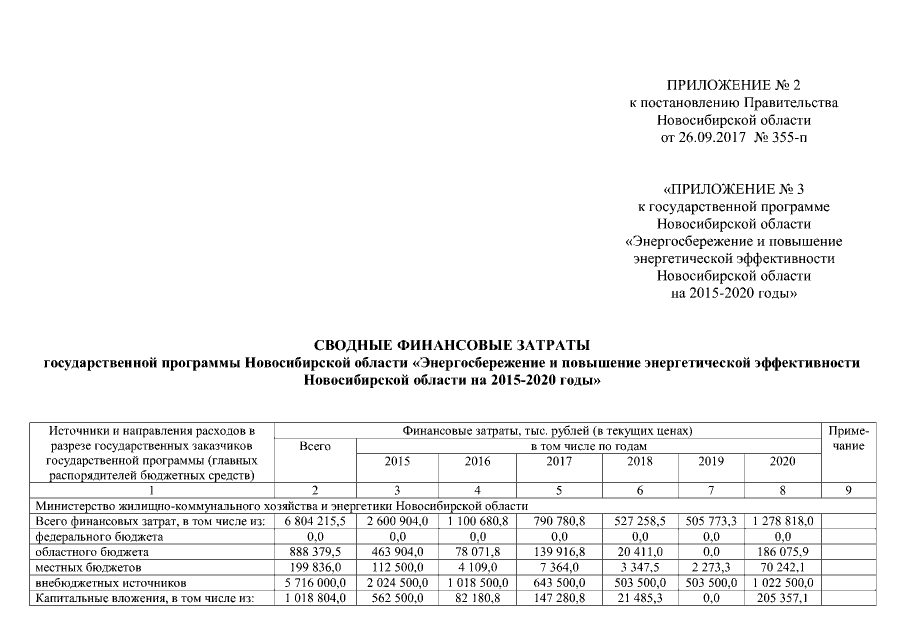 ПРИЛОЖЕНИЕ № 2
к постановлению Правительства
Новосибирской области
от 26.09.2017 № 355-п

«ПРИЛОЖЕНИЕ № 3
к государственной программе
Новосибирской области
«Энергосбережение и повышение
энергетической эффективности
Новосибирской области
на 2015-2020 годы»

СВОДНЫЕ ФИНАНСОВЫЕ ЗАТРАТЫ
государственной программы Новосибирской области «Энергосбережение и повышение энергетической эффективности Новосибирской области на 2015-2020 годы»

| Источники и направления расходов в разрезе государственных заказчиков государственной программы (главных распорядителей бюджетных средств) | Финансовые затраты, тыс. рублей (в текущих ценах) | | | | | | | Примечание |
|---|---|---|---|---|---|---|---|---|
| | Всего | в том числе по годам | | | | | | |
| | | 2015 | 2016 | 2017 | 2018 | 2019 | 2020 | |
| 1 | 2 | 3 | 4 | 5 | 6 | 7 | 8 | 9 |
| Министерство жилищно-коммунального хозяйства и энергетики Новосибирской области | | | | | | | | |
| Всего финансовых затрат, в том числе из: | 6 804 215,5 | 2 600 904,0 | 1 100 680,8 | 790 780,8 | 527 258,5 | 505 773,3 | 1 278 818,0 | |
| федерального бюджета | 0,0 | 0,0 | 0,0 | 0,0 | 0,0 | 0,0 | 0,0 | |
| областного бюджета | 888 379,5 | 463 904,0 | 78 071,8 | 139 916,8 | 20 411,0 | 0,0 | 186 075,9 | |
| местных бюджетов | 199 836,0 | 112 500,0 | 4 109,0 | 7 364,0 | 3 347,5 | 2 273,3 | 70 242,1 | |
| внебюджетных источников | 5 716 000,0 | 2 024 500,0 | 1 018 500,0 | 643 500,0 | 503 500,0 | 503 500,0 | 1 022 500,0 | |
| Капитальные вложения, в том числе из: | 1 018 804,0 | 562 500,0 | 82 180,8 | 147 280,8 | 21 485,3 | 0,0 | 205 357,1 | |